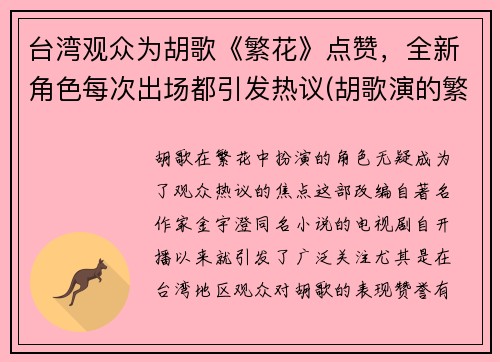 台湾观众为胡歌《繁花》点赞，全新角色每次出场都引发热议(胡歌演的繁

胡歌在繁花中扮演的角色无疑成为了观众热议的焦点这部改编自著名作家金宇澄同名小说的电视剧自开播以来就引发了广泛关注尤其是在台湾地区观众对胡歌的表现赞誉有